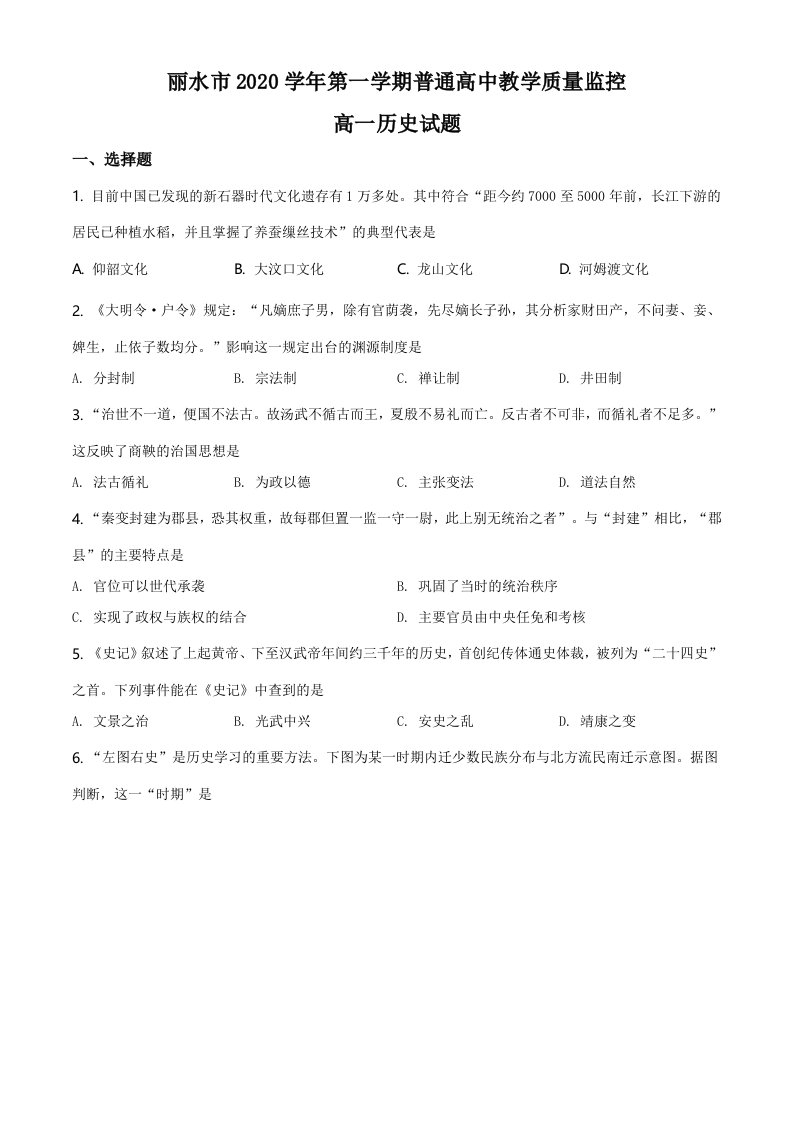 丽水市2020学年第一学期普通高中教学质量监控

高一历史试题

一、选择题

1.目前中国已发现的新石器时代文化遗存有1万多处。其中符合“距今约7000至5000年前，长江下游的居民已种植水稻，并且掌握了养蚕缫丝技术”的典型代表是

A.仰韶文化 B.大汶口文化 C.龙山文化 D.河姆渡文化

2.《大明令·户令》规定：“凡嫡庶子男，除有官荫袭，先尽嫡长子孙，其分析家财田产，不问妻、妾、婢生，止依子数均分。”影响这一规定出台的渊源制度是

A.分封制 B.宗法制 C.禅让制 D.井田制

3.“治世不一道，便国不法古。故汤武不循古而王，夏殷不易礼而亡。反古者不可非，而循礼者不足多。”这反映了商鞅的治国思想是

A.法古循礼 B.为政以德 C.主张变法 D.道法自然

4.“秦变封建为郡县，恐其权重，故每郡但置一监一守一尉，此上别无统治之者”。与“封建”相比，“郡县”的主要特点是

A.官位可以世代承袭 B.巩固了当时的统治秩序

C.实现了政权与族权的结合 D.主要官员由中央任免和考核

5.《史记》叙述了上起黄帝、下至汉武帝年间约三千年的历史，首创纪传体通史体裁，被列为“二十四史”之首。下列事件能在《史记》中查到的是

A.文景之治 B.光武中兴 C.安史之乱 D.靖康之变

6.“左图右史”是历史学习的重要方法。下图为某一时期内迁少数民族分布与北方流民南迁示意图。据图判断，这一“时期”是